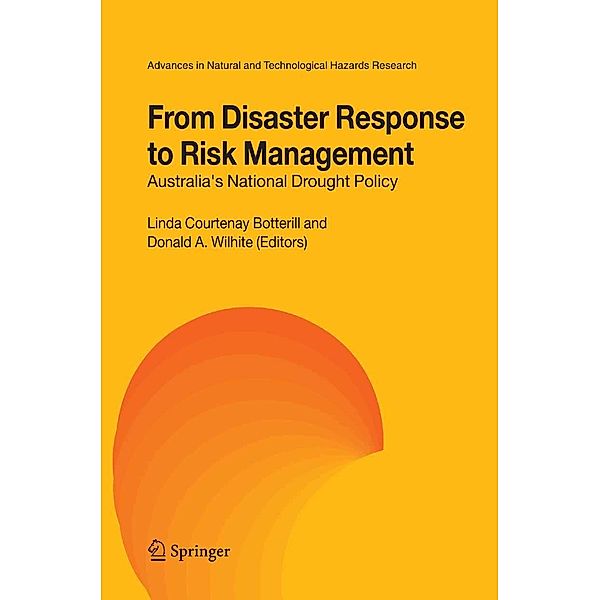 Advances in Natural and Technological Hazards Research

From Disaster Response to Risk Management
Australia's National Drought Policy

Linda Courtenay Botterill and Donald A. Wilhite (Editors)

Springer